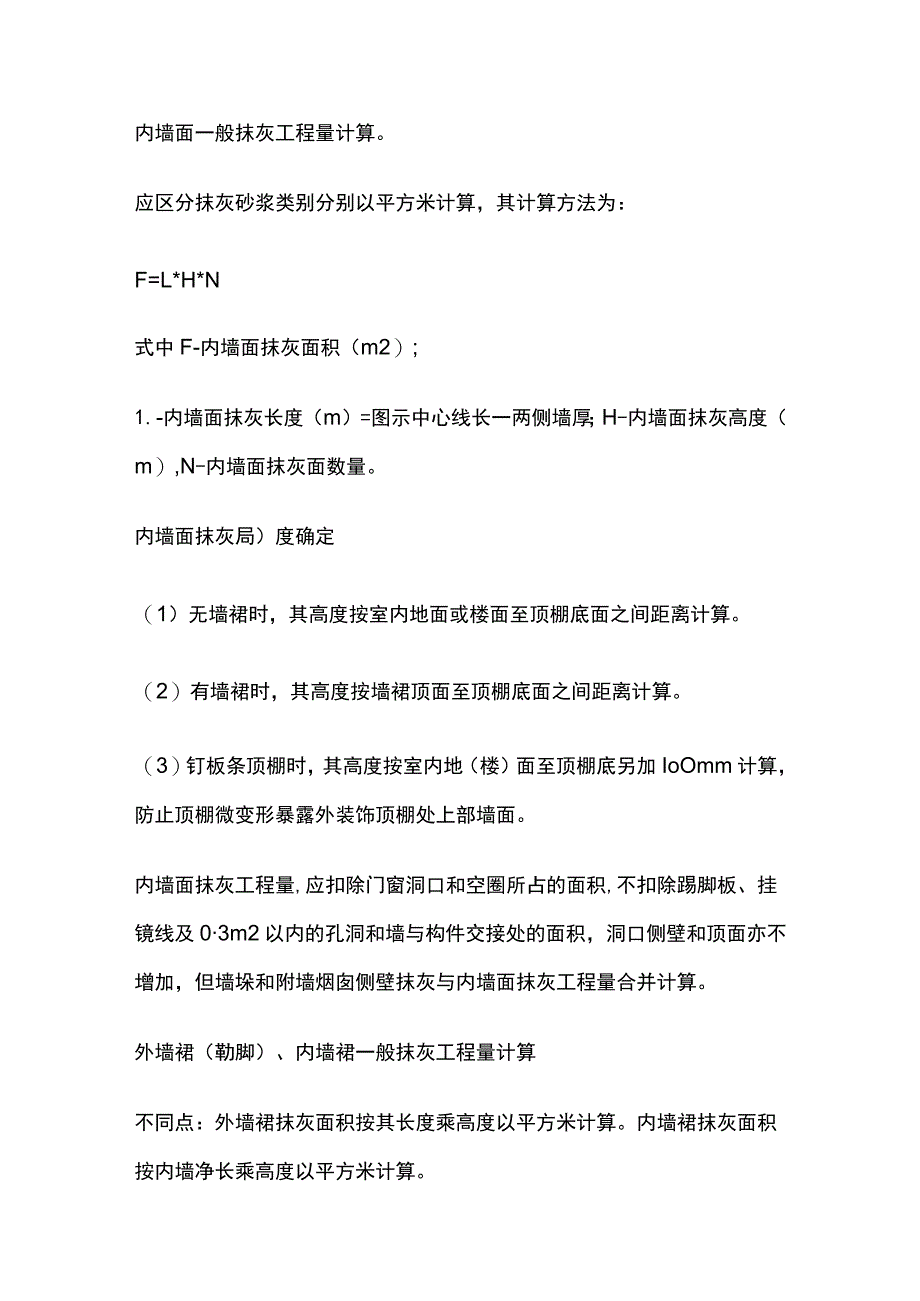 内墙面一般抹灰工程量计算。

应区分抹灰砂浆类别分别以平方米计算，其计算方法为：

F=L*H*N

式中 F-内墙面抹灰面积（m2）；

1. -内墙面抹灰长度（m）=图示中心线长一两侧墙厚; H-内墙面抹灰高度（m）,N-内墙面抹灰面数量。

内墙面抹灰局）度确定

（1）无墙裙时，其高度按室内地面或楼面至顶棚底面之间距离计算。

（2）有墙裙时，其高度按墙裙顶面至顶棚底面之间距离计算。

（3）钉板条顶棚时，其高度按室内地（楼）面至顶棚底另加 IoOmm 计算，防止顶棚微变形暴露外装饰顶棚处上部墙面。

内墙面抹灰工程量，应扣除门窗洞口和空圈所占的面积，不扣除踢脚板、挂镜线及 0·3m2 以内的孔洞和墙与构件交接处的面积，洞口侧壁和顶面亦不增加，但墙垛和附墙烟囱侧壁抹灰与内墙面抹灰工程量合并计算。

外墙裙（勒脚）、内墙裙一般抹灰工程量计算

不同点：外墙裙抹灰面积按其长度乘高度以平方米计算。内墙裙抹灰面积按内墙净长乘高度以平方米计算。